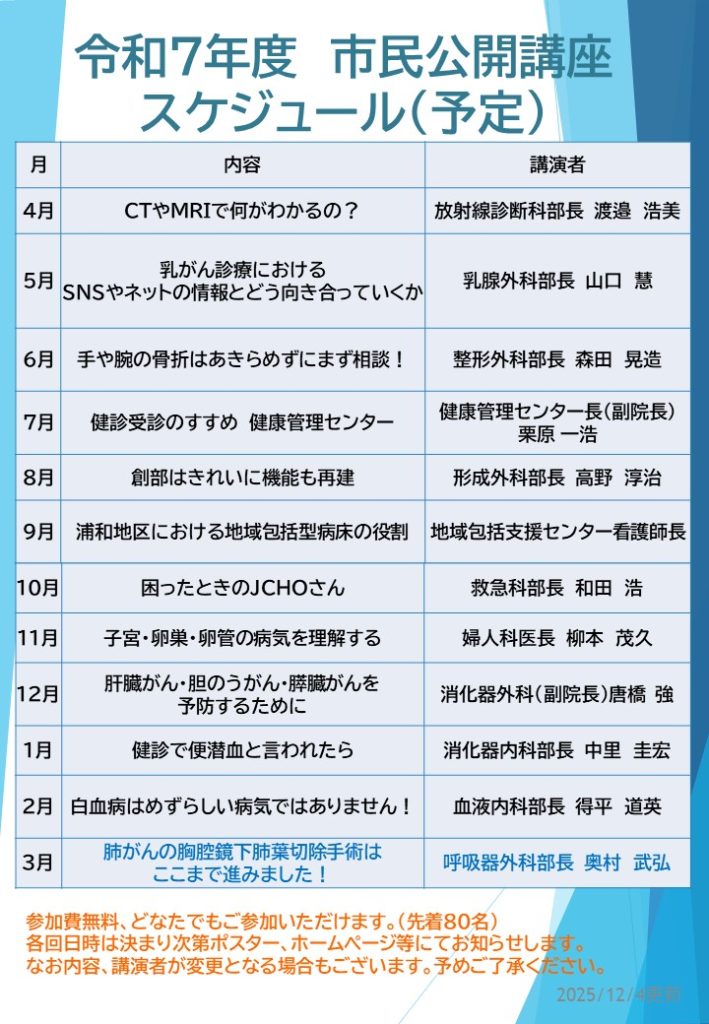 令和7年度　市民公開講座
スケジュール（予定）

| 月 | 内容 | 講演者 |
|---|---|---|
| 4月 | CTやMRIで何がわかるの？ | 放射線診断科部長 渡邉 浩美 |
| 5月 | 乳がん診療における SNSやネットの情報とどう向き合っていくか | 乳腺外科部長 山口 慧 |
| 6月 | 手や腕の骨折はあきらめずにまず相談！ | 整形外科部長 森田 晃造 |
| 7月 | 健診受診のすすめ 健康管理センター | 健康管理センター長（副院長） 栗原 一浩 |
| 8月 | 創部はきれいに機能も再建 | 形成外科部長 高野 淳治 |
| 9月 | 浦和地区における地域包括型病床の役割 | 地域包括支援センター看護師長 |
| 10月 | 困ったときのJCHOさん | 救急科部長 和田 浩 |
| 11月 | 子宮・卵巣・卵管の病気を理解する | 婦人科医長 柳本 茂久 |
| 12月 | 肝臓がん・胆のうがん・膵臓がんを 予防するために | 消化器外科（副院長）唐橋 強 |
| 1月 | 健診で便潜血と言われたら | 消化器内科部長 中里 圭宏 |
| 2月 | 白血病はめずらしい病気ではありません！ | 血液内科部長 得平 道英 |
| 3月 | 肺がんの胸腔鏡下肺葉切除手術は ここまで進みました！ | 呼吸器外科部長 奥村 武弘 |

参加費無料、どなたでもご参加いただけます。（先着80名）
各回日時は決まり次第ポスター、ホームページ等にてお知らせします。
なお内容、講演者が変更となる場合もございます。予めご了承ください。

2025/12/4更新